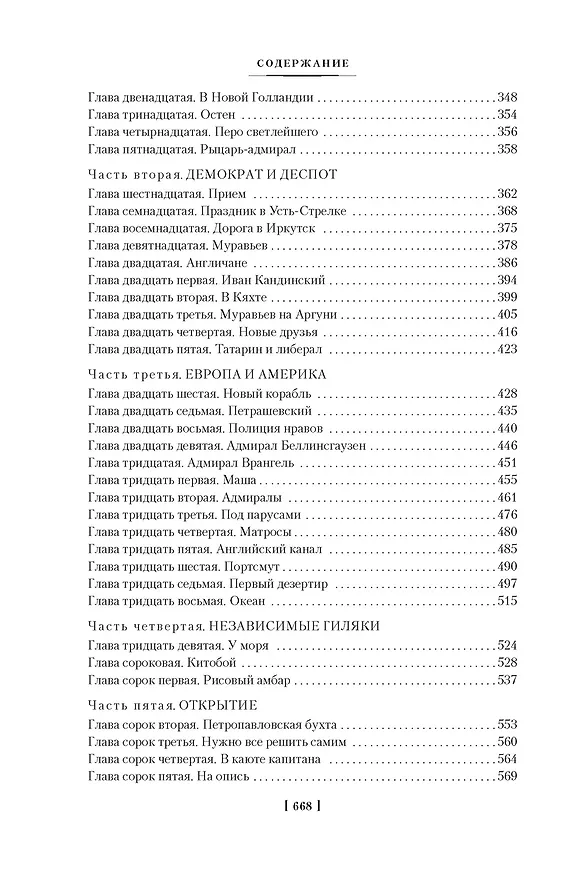 СОДЕРЖАНИЕ

Глава двенадцатая. В Новой Голландии 348
Глава тринадцатая. Остен 354
Глава четырнадцатая. Перо светлейшего 356
Глава пятнадцатая. Рыцарь-адмирал 358

Часть вторая. ДЕМОКРАТ И ДЕСПОТ
Глава шестнадцатая. Прием 362
Глава семнадцатая. Праздник в Усть-Стрелке 368
Глава восемнадцатая. Дорога в Иркутск 375
Глава девятнадцатая. Муравьев 378
Глава двадцатая. Англичане 386
Глава двадцать первая. Иван Кандинский 394
Глава двадцать вторая. В Кяхте 399
Глава двадцать третья. Муравьев на Аргуни 405
Глава двадцать четвертая. Новые друзья 416
Глава двадцать пятая. Татарин и либерал 423

Часть третья. ЕВРОПА И АМЕРИКА
Глава двадцать шестая. Новый корабль 428
Глава двадцать седьмая. Петрашевский 435
Глава двадцать восьмая. Полиция нравов 440
Глава двадцать девятая. Адмирал Беллинсгаузен 446
Глава тридцатая. Адмирал Врангель 451
Глава тридцать первая. Маша 455
Глава тридцать вторая. Адмиралы 461
Глава тридцать третья. Под парусами 476
Глава тридцать четвертая. Матросы 480
Глава тридцать пятая. Английский канал 485
Глава тридцать шестая. Портсмут 490
Глава тридцать седьмая. Первый дезертир 497
Глава тридцать восьмая. Океан 515

Часть четвертая. НЕЗАВИСИМЫЕ ГИЛЯКИ
Глава тридцать девятая. У моря 524
Глава сороковая. Китобой 528
Глава сорок первая. Рисовый амбар 537

Часть пятая. ОТКРЫТИЕ
Глава сорок вторая. Петропавловская бухта 553
Глава сорок третья. Нужно все решить самим 560
Глава сорок четвертая. В каюте капитана 564
Глава сорок пятая. На опись 569

[ 668 ]